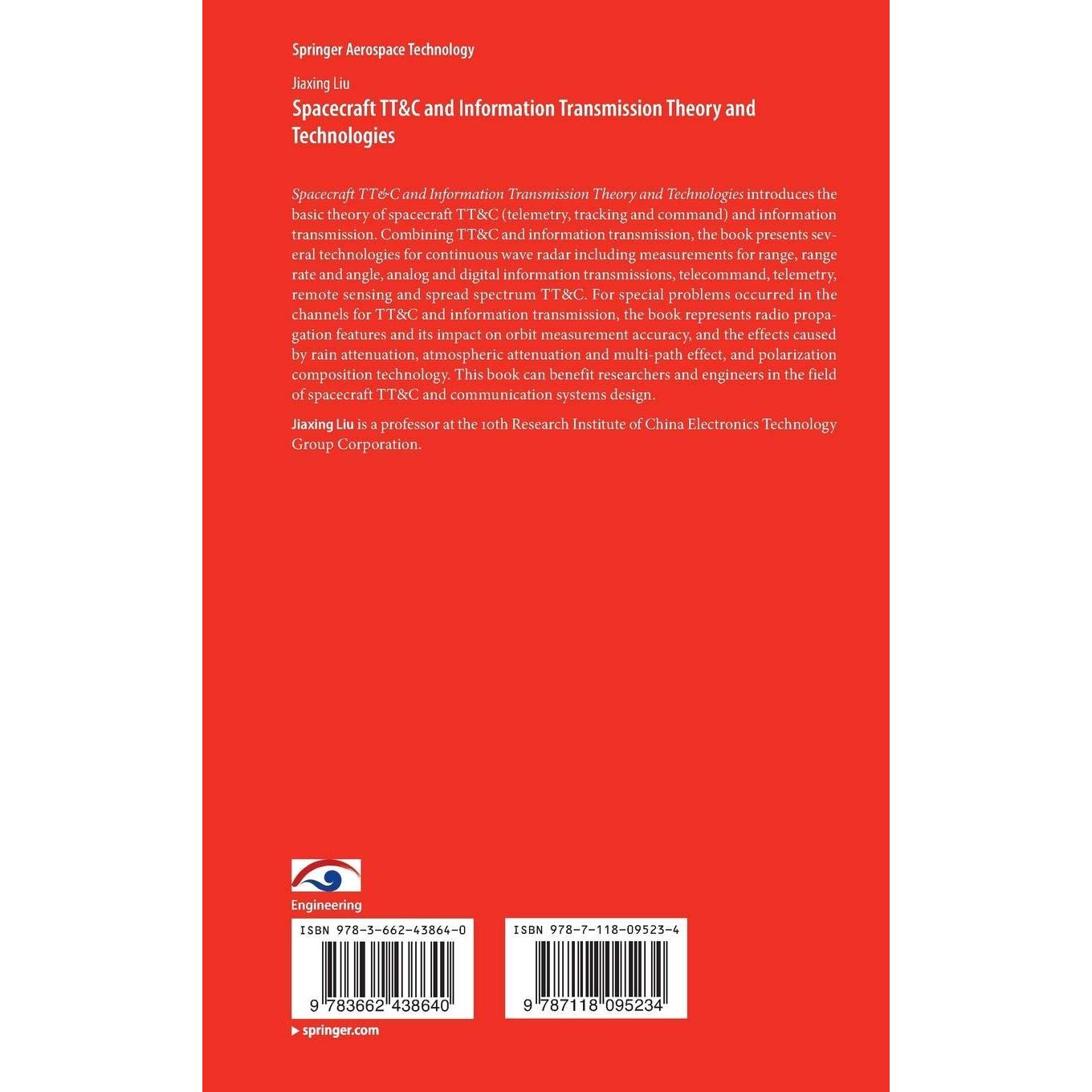 Springer Aerospace Technology

Jiaxing Liu

Spacecraft TT&C and Information Transmission Theory and Technologies

Spacecraft TT&C and Information Transmission Theory and Technologies introduces the basic theory of spacecraft TT&C (telemetry, tracking and command) and information transmission. Combining TT&C and information transmission, the book presents several technologies for continuous wave radar including measurements for range, range rate and angle, analog and digital information transmissions, telecommand, telemetry, remote sensing and spread spectrum TT&C. For special problems occurred in the channels for TT&C and information transmission, the book represents radio propagation features and its impact on orbit measurement accuracy, and the effects caused by rain attenuation, atmospheric attenuation and multi-path effect, and polarization composition technology. This book can benefit researchers and engineers in the field of spacecraft TT&C and communication systems design.

Jiaxing Liu is a professor at the 10th Research Institute of China Electronics Technology Group Corporation.

Engineering

ISBN 978-3-662-43864-0

9 783662 438640

ISBN 978-7-118-09523-4

9 787118 095234

springer.com